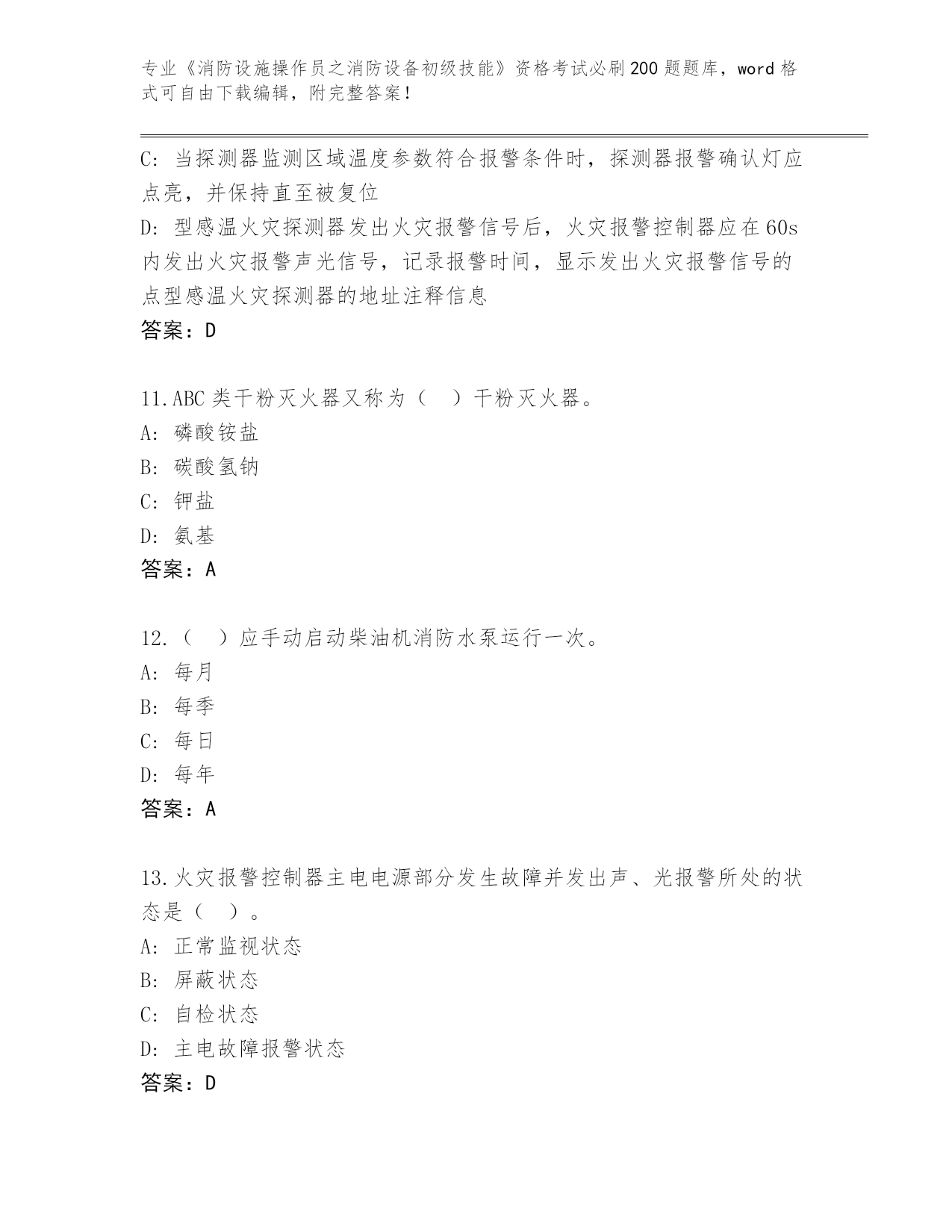 专业《消防设施操作员之消防设备初级技能》资格考试必刷200题题库，word格式可自由下载编辑，附完整答案！

C：当探测器监测区域温度参数符合报警条件时，探测器报警确认灯应点亮，并保持直至被复位

D：型感温火灾探测器发出火灾报警信号后，火灾报警控制器应在60s内发出火灾报警声光信号，记录报警时间，显示发出火灾报警信号的点型感温火灾探测器的地址注释信息

答案：D

11.ABC类干粉灭火器又称为（　）干粉灭火器。

A：磷酸铵盐

B：碳酸氢钠

C：钾盐

D：氨基

答案：A

12.（　）应手动启动柴油机消防水泵运行一次。

A：每月

B：每季

C：每日

D：每年

答案：A

13.火灾报警控制器主电电源部分发生故障并发出声、光报警所处的状态是（　）。

A：正常监视状态

B：屏蔽状态

C：自检状态

D：主电故障报警状态

答案：D